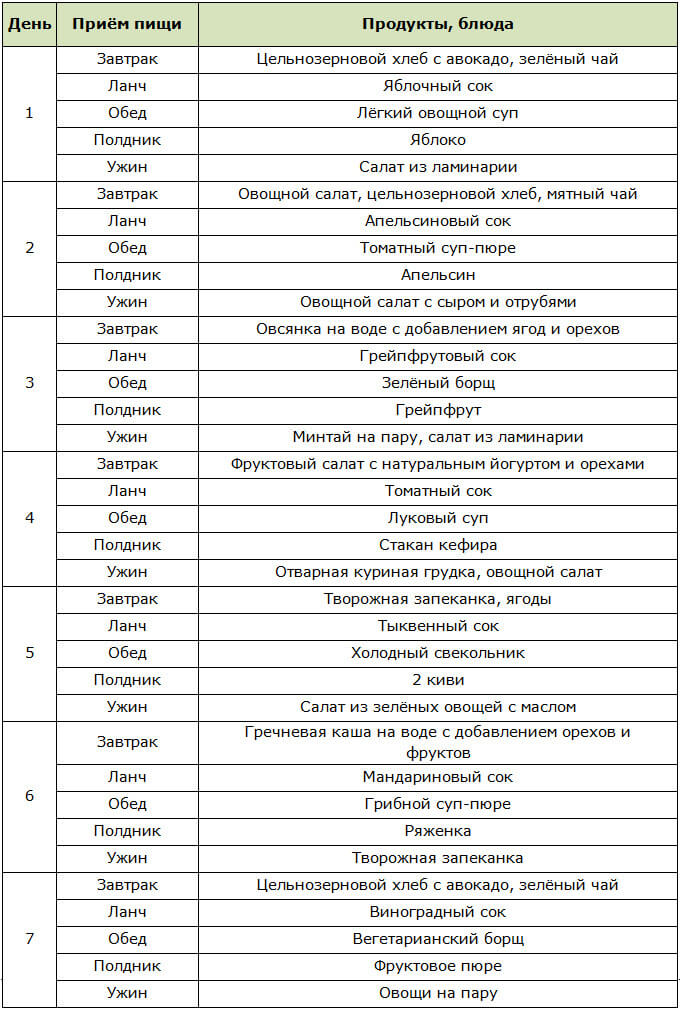 | День | Приём пищи | Продукты, блюда |
|---|---|---|
| 1 | Завтрак | Цельнозерновой хлеб с авокадо, зелёный чай |
|  | Ланч | Яблочный сок |
|  | Обед | Лёгкий овощной суп |
|  | Полдник | Яблоко |
|  | Ужин | Салат из ламинарии |
| 2 | Завтрак | Овощной салат, цельнозерновой хлеб, мятный чай |
|  | Ланч | Апельсиновый сок |
|  | Обед | Томатный суп-пюре |
|  | Полдник | Апельсин |
|  | Ужин | Овощной салат с сыром и отрубями |
| 3 | Завтрак | Овсянка на воде с добавлением ягод и орехов |
|  | Ланч | Грейпфрутовый сок |
|  | Обед | Зелёный борщ |
|  | Полдник | Грейпфрут |
|  | Ужин | Минтай на пару, салат из ламинарии |
| 4 | Завтрак | Фруктовый салат с натуральным йогуртом и орехами |
|  | Ланч | Томатный сок |
|  | Обед | Луковый суп |
|  | Полдник | Стакан кефира |
|  | Ужин | Отварная куриная грудка, овощной салат |
| 5 | Завтрак | Творожная запеканка, ягоды |
|  | Ланч | Тыквенный сок |
|  | Обед | Холодный свекольник |
|  | Полдник | 2 киви |
|  | Ужин | Салат из зелёных овощей с маслом |
| 6 | Завтрак | Гречневая каша на воде с добавлением орехов и фруктов |
|  | Ланч | Мандариновый сок |
|  | Обед | Грибной суп-пюре |
|  | Полдник | Ряженка |
|  | Ужин | Творожная запеканка |
| 7 | Завтрак | Цельнозерновой хлеб с авокадо, зелёный чай |
|  | Ланч | Виноградный сок |
|  | Обед | Вегетарианский борщ |
|  | Полдник | Фруктовое пюре |
|  | Ужин | Овощи на пару |